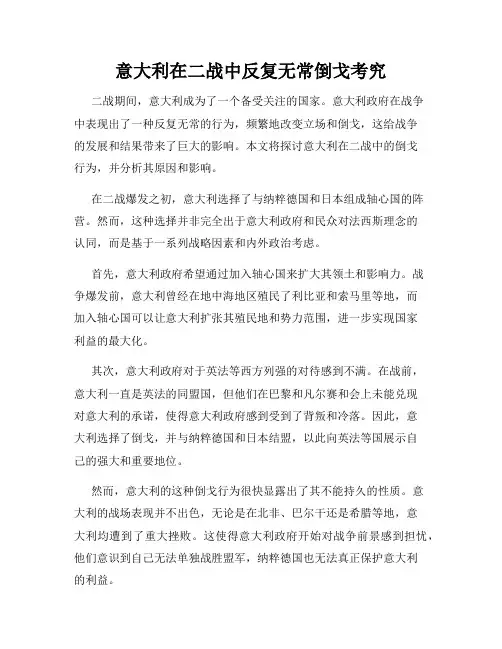 意大利在二战中反复无常倒戈考究

二战期间，意大利成为了一个备受关注的国家。意大利政府在战争中表现出了一种反复无常的行为，频繁地改变立场和倒戈，这给战争的发展和结果带来了巨大的影响。本文将探讨意大利在二战中的倒戈行为，并分析其原因和影响。

在二战爆发之初，意大利选择了与纳粹德国和日本组成轴心国的阵营。然而，这种选择并非完全出于意大利政府和民众对法西斯理念的认同，而是基于一系列战略因素和内外政治考虑。

首先，意大利政府希望通过加入轴心国来扩大其领土和影响力。战争爆发前，意大利曾经在地中海地区殖民了利比亚和索马里等地，而加入轴心国可以让意大利扩张其殖民地和势力范围，进一步实现国家利益的最大化。

其次，意大利政府对于英法等西方列强的对待感到不满。在战前，意大利一直是英法的同盟国，但他们在巴黎和凡尔赛和会上未能兑现对意大利的承诺，使得意大利政府感到受到了背叛和冷落。因此，意大利选择了倒戈，并与纳粹德国和日本结盟，以此向英法等国展示自己的强大和重要地位。

然而，意大利的这种倒戈行为很快显露出了其不能持久的性质。意大利的战场表现并不出色，无论是在北非、巴尔干还是希腊等地，意大利均遭到了重大挫败。这使得意大利政府开始对战争前景感到担忧，他们意识到自己无法单独战胜盟军，纳粹德国也无法真正保护意大利的利益。